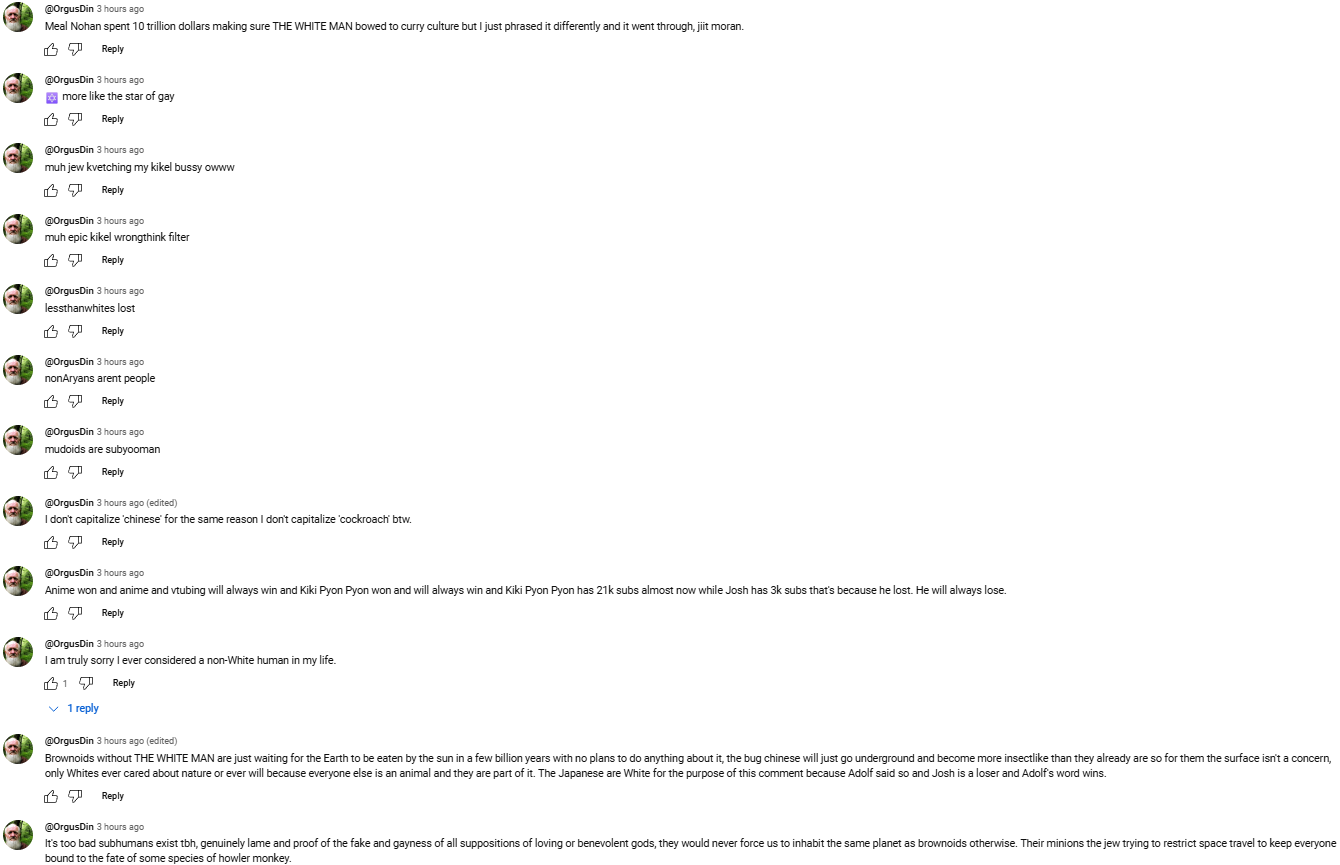 @OrgusDin 3 hours ago
Meal Nohan spent 10 trillion dollars making sure THE WHITE MAN bowed to curry culture but I just phrased it differently and it went through, jiit moran.

Reply

@OrgusDin 3 hours ago
✡ more like the star of gay

Reply

@OrgusDin 3 hours ago
muh jew kvetching my kikel bussy owww

Reply

@OrgusDin 3 hours ago
muh epic kikel wrongthink filter

Reply

@OrgusDin 3 hours ago
lessthanwhites lost

Reply

@OrgusDin 3 hours ago
nonAryans arent people

Reply

@OrgusDin 3 hours ago
mudoids are subyooman

Reply

@OrgusDin 3 hours ago (edited)
I don't capitalize 'chinese' for the same reason I don't capitalize 'cockroach' btw.

Reply

@OrgusDin 3 hours ago
Anime won and anime and vtubing will always win and Kiki Pyon Pyon won and will always win and Kiki Pyon Pyon has 21k subs almost now while Josh has 3k subs that's because he lost. He will always lose.

Reply

@OrgusDin 3 hours ago
I am truly sorry I ever considered a non-White human in my life.

1 Reply

1 reply

@OrgusDin 3 hours ago (edited)
Brownoids without THE WHITE MAN are just waiting for the Earth to be eaten by the sun in a few billion years with no plans to do anything about it, the bug chinese will just go underground and become more insectlike than they already are so for them the surface isn't a concern, only Whites ever cared about nature or ever will because everyone else is an animal and they are part of it. The Japanese are White for the purpose of this comment because Adolf said so and Josh is a loser and Adolf's word wins.

Reply

@OrgusDin 3 hours ago
It's too bad subhumans exist tbh, genuinely lame and proof of the fake and gayness of all suppositions of loving or benevolent gods, they would never force us to inhabit the same planet as brownoids otherwise. Their minions the jew trying to restrict space travel to keep everyone bound to the fate of some species of howler monkey.